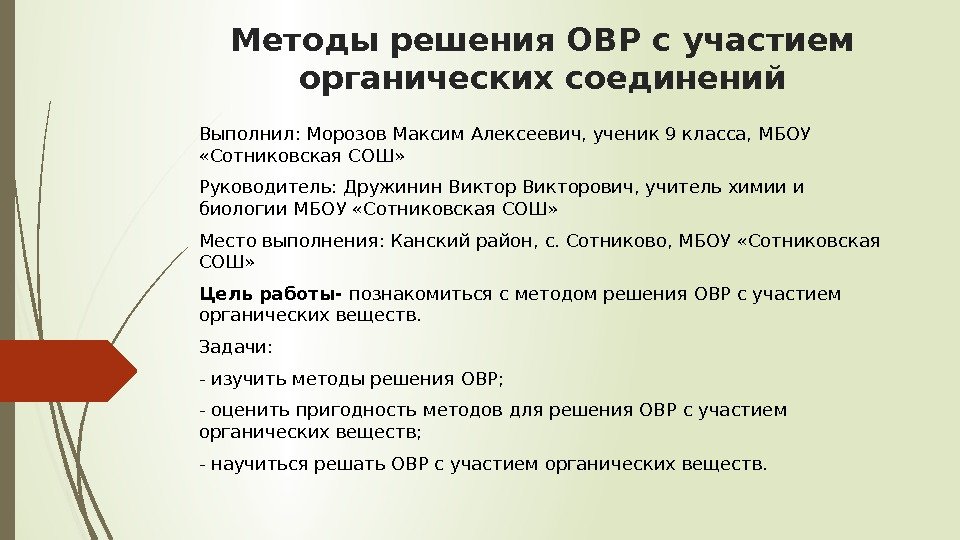 Методы решения ОВР с участием органических соединений

Выполнил: Морозов Максим Алексеевич, ученик 9 класса, МБОУ «Сотниковская СОШ»

Руководитель: Дружинин Виктор Викторович, учитель химии и биологии МБОУ «Сотниковская СОШ»

Место выполнения: Канский район, с. Сотниково, МБОУ «Сотниковская СОШ»

Цель работы- познакомиться с методом решения ОВР с участием органических веществ.

Задачи:

- изучить методы решения ОВР;

- оценить пригодность методов для решения ОВР с участием органических веществ;

- научиться решать ОВР с участием органических веществ.